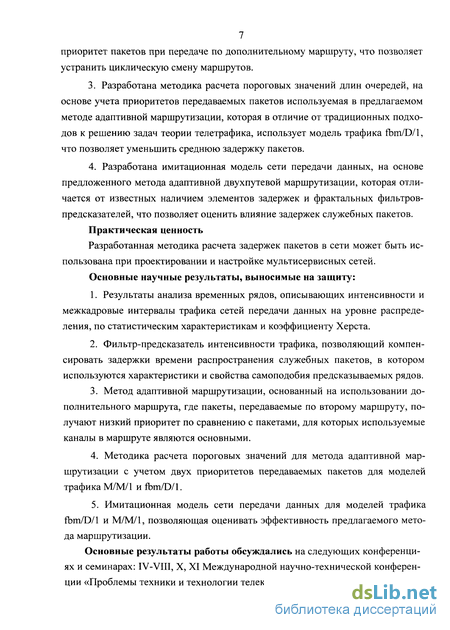 7

приоритет пакетов при передаче по дополнительному маршруту, что позволяет устранить циклическую смену маршрутов.

3. Разработана методика расчета пороговых значений длин очередей, на основе учета приоритетов передаваемых пакетов используемая в предлагаемом методе адаптивной маршрутизации, которая в отличие от традиционных подходов к решению задач теории телетрафика, использует модель трафика fbm/D/1, что позволяет уменьшить среднюю задержку пакетов.

4. Разработана имитационная модель сети передачи данных, на основе предложенного метода адаптивной двухпутевой маршрутизации, которая отличается от известных наличием элементов задержек и фрактальных фильтров-предсказателей, что позволяет оценить влияние задержек служебных пакетов.

Практическая ценность

Разработанная методика расчета задержек пакетов в сети может быть использована при проектировании и настройке мультисервисных сетей.

Основные научные результаты, выносимые на защиту:

1. Результаты анализа временных рядов, описывающих интенсивности и межкадровые интервалы трафика сетей передачи данных на уровне распределения, по статистическим характеристикам и коэффициенту Херста.

2. Фильтр-предсказатель интенсивности трафика, позволяющий компенсировать задержки времени распространения служебных пакетов, в котором используются характеристики и свойства самоподобия предсказываемых рядов.

3. Метод адаптивной маршрутизации, основанный на использовании дополнительного маршрута, где пакеты, передаваемые по второму маршруту, получают низкий приоритет по сравнению с пакетами, для которых используемые каналы в маршруте являются основными.

4. Методика расчета пороговых значений для метода адаптивной маршрутизации с учетом двух приоритетов передаваемых пакетов для моделей трафика M/M/1 и fbm/D/1.

5. Имитационная модель сети передачи данных для моделей трафика fbm/D/1 и M/M/1, позволяющая оценивать эффективность предлагаемого метода маршрутизации.

Основные результаты работы обсуждались на следующих конференциях и семинарах: IV-VIII, X, XI Международной научно-технической конференции «Проблемы техники и технологии телек

dsLib.net
библиотека диссертаций